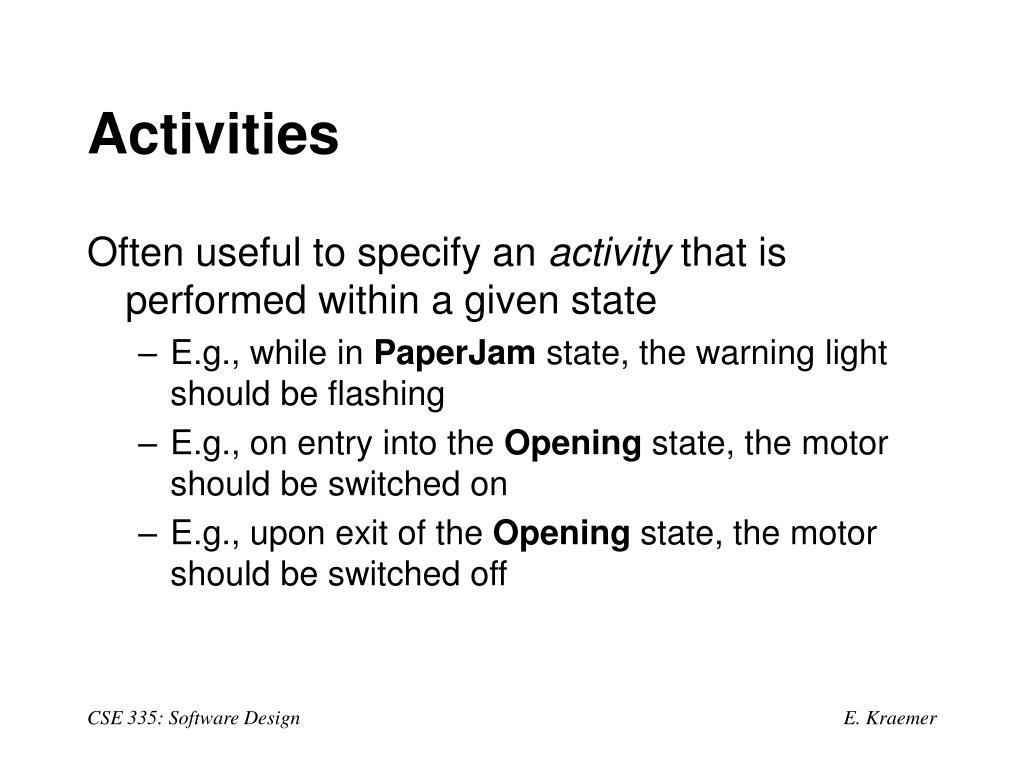 Activities

Often useful to specify an activity that is performed within a given state

– E.g., while in PaperJam state, the warning light should be flashing
– E.g., on entry into the Opening state, the motor should be switched on
– E.g., upon exit of the Opening state, the motor should be switched off

CSE 335: Software Design

E. Kraemer